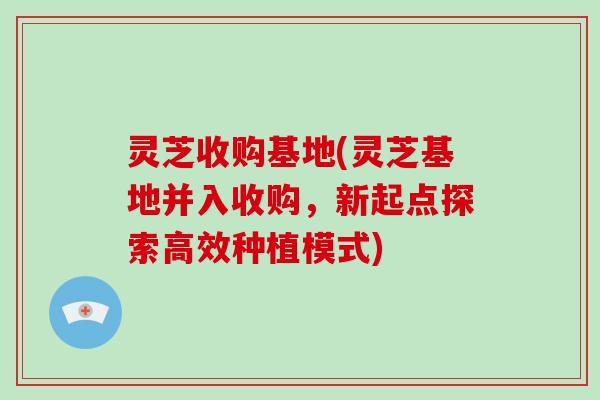 灵芝收购基地(灵芝基地并入收购，新起点探索高效种植模式)